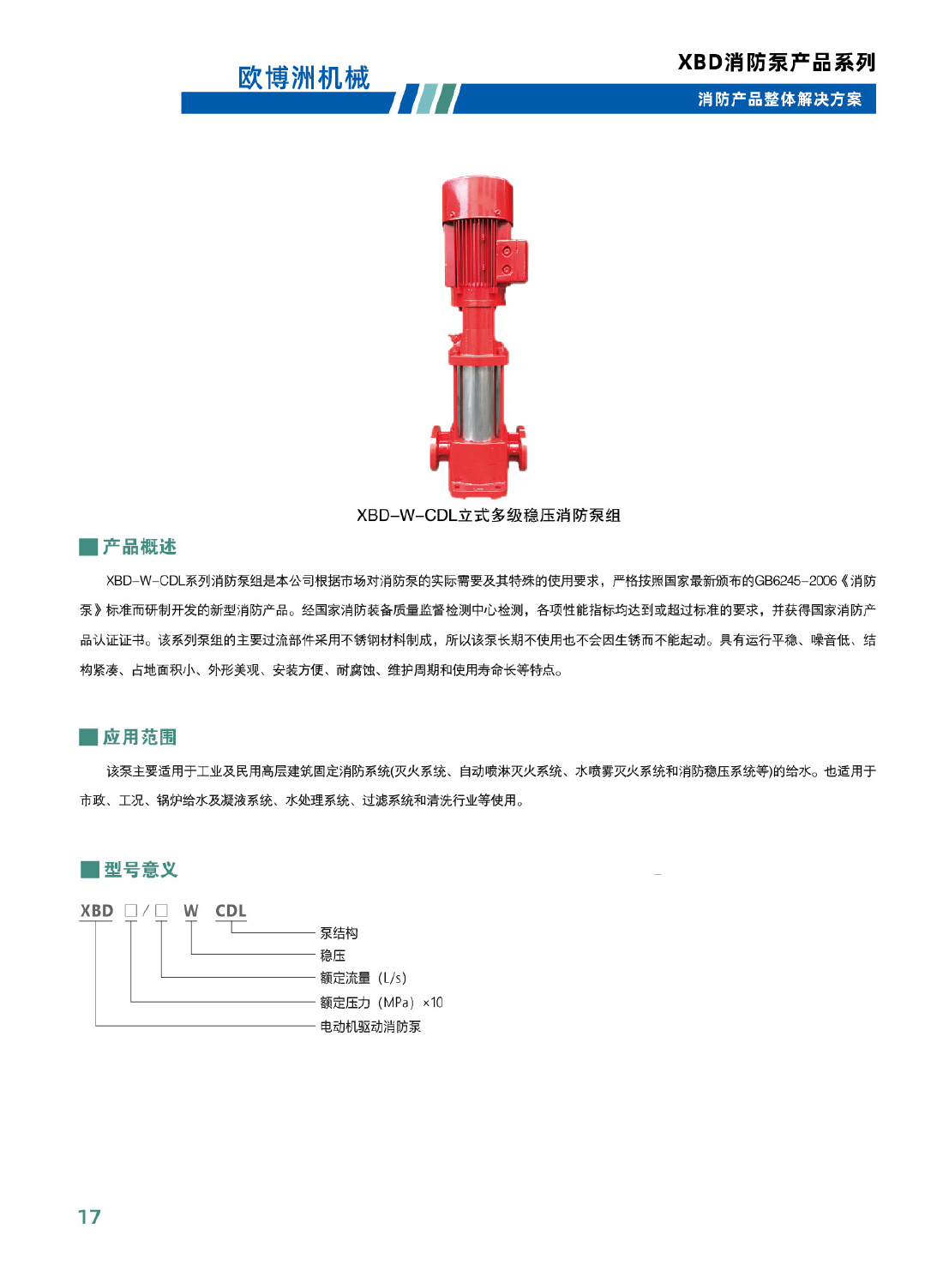 欧博洲机械

XBD消防泵产品系列

消防产品整体解决方案

XBD-W-CDL立式多级稳压消防泵组

产品概述

XBD-W-CDL系列消防泵组是本公司根据市场对消防泵的实际需要及其特殊的使用要求，严格按照国家最新颁布的GB6245-2006《消防泵》标准而研制开发的新型消防产品。经国家消防装备质量监督检测中心检测，各项性能指标均达到或超过标准的要求，并获得国家消防产品认证证书。该系列泵组的主要过流部件采用不锈钢材料制成，所以该泵长期不使用也不会因生锈而不能起动。具有运行平稳、噪音低、结构紧凑、占地面积小、外形美观、安装方便、耐腐蚀、维护周期和使用寿命长等特点。

应用范围

该泵主要适用于工业及民用高层建筑固定消防系统(灭火系统、自动喷淋灭火系统、水喷雾灭火系统和消防稳压系统等)的给水。也适用于市政、工况、锅炉给水及凝液系统、水处理系统、过滤系统和清洗行业等使用。

型号意义

XBD □/□ W CDL

泵结构
稳压
额定流量（L/s）
额定压力（MPa）×10
电动机驱动消防泵

17